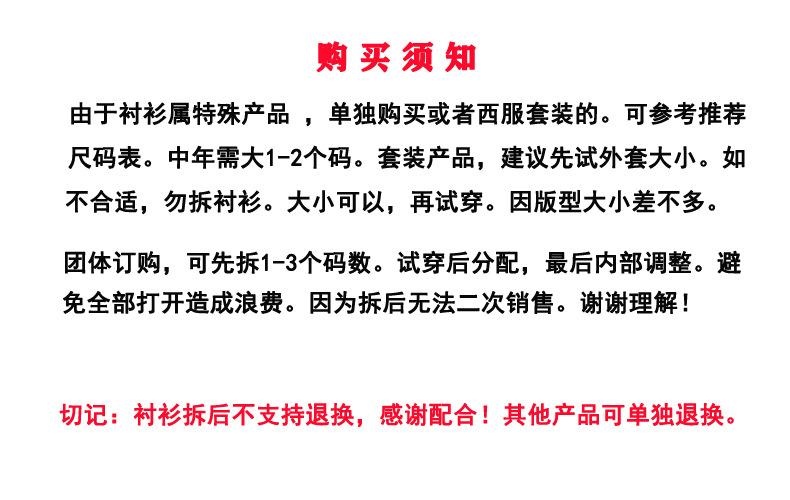 购买须知

由于衬衫属特殊产品，单独购买或者西服套装的。可参考推荐尺码表。中年需大1-2个码。套装产品，建议先试外套大小。如不合适，勿拆衬衫。大小可以，再试穿。因版型大小差不多。

团体订购，可先拆1-3个码数。试穿后分配，最后内部调整。避免全部打开造成浪费。因为拆后无法二次销售。谢谢理解！

切记：衬衫拆后不支持退换，感谢配合！其他产品可单独退换。